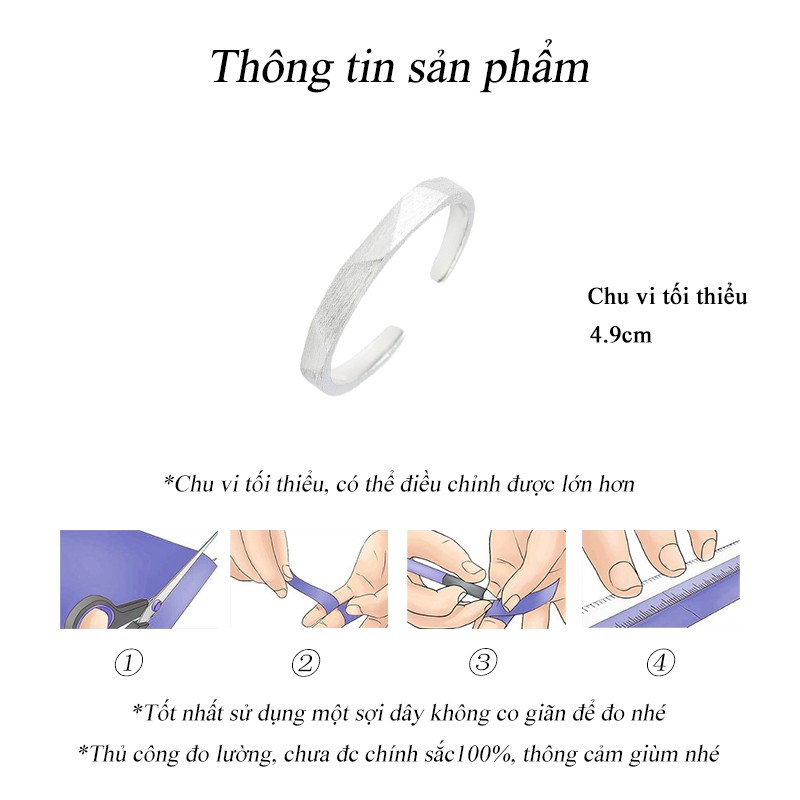 Thông tin sản phẩm

Chu vi tối thiểu
4.9cm

*Chu vi tối thiểu, có thể điều chỉnh được lớn hơn

①

②

③

④

*Tốt nhất sử dụng một sợi dây không co giãn để đo nhé

*Thủ công đo lường, chưa đc chính sắc100%, thông cảm giùm nhé